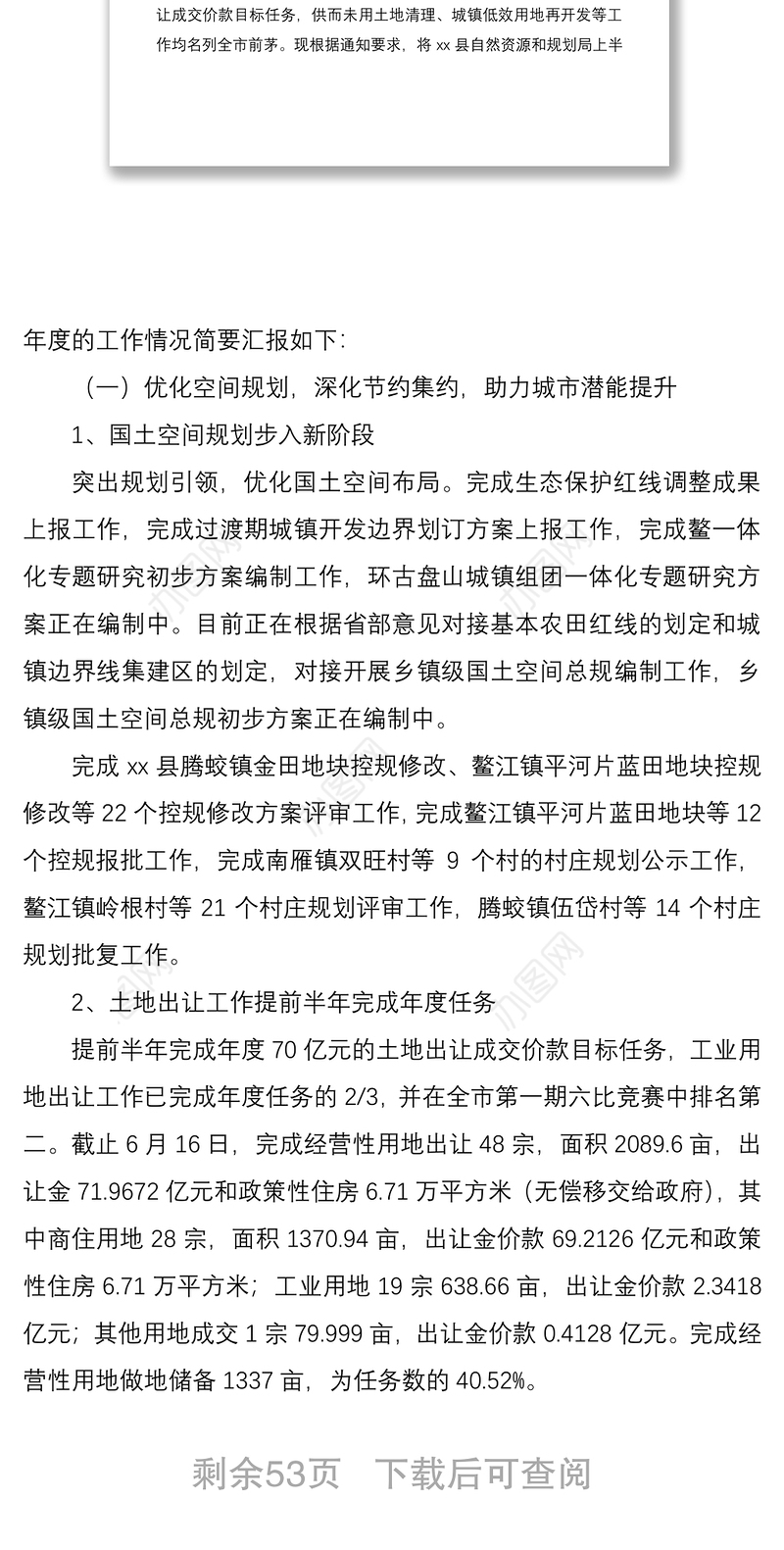 让成交价款目标任务，供而未用土地清理、城镇低效用地再开发等工作均名列全市前茅。现根据通知要求，将 xx 县自然资源和规划局上半

年度的工作情况简要汇报如下：

（一）优化空间规划，深化节约集约，助力城市潜能提升

1、国土空间规划步入新阶段

突出规划引领，优化国土空间布局。完成生态保护红线调整成果上报工作，完成过渡期城镇开发边界划订方案上报工作，完成鳌一体化专题研究初步方案编制工作，环古盘山城镇组团一体化专题研究方案正在编制中。目前正在根据省部意见对接基本农田红线的划定和城镇边界线集建区的划定，对接开展乡镇级国土空间总规编制工作，乡镇级国土空间总规初步方案正在编制中。

完成 xx 县腾蛟镇金田地块控规修改、鳌江镇平河片蓝田地块控规修改等 22 个控规修改方案评审工作，完成鳌江镇平河片蓝田地块等 12 个控规报批工作，完成南雁镇双旺村等 9 个村的村庄规划公示工作，鳌江镇岭根村等 21 个村庄规划评审工作，腾蛟镇伍岱村等 14 个村庄规划批复工作。

2、土地出让工作提前半年完成年度任务

提前半年完成年度 70 亿元的土地出让成交价款目标任务，工业用地出让工作已完成年度任务的 2/3，并在全市第一期六比竞赛中排名第二。截止 6 月 16 日，完成经营性用地出让 48 宗，面积 2089.6 亩，出让金 71.9672 亿元和政策性住房 6.71 万平方米（无偿移交给政府），其中商住用地 28 宗，面积 1370.94 亩，出让金价款 69.2126 亿元和政策性住房 6.71 万平方米；工业用地 19 宗 638.66 亩，出让金价款 2.3418 亿元；其他用地成交 1 宗 79.999 亩，出让金价款 0.4128 亿元。完成经营性用地做地储备 1337 亩，为任务数的 40.52%。

剩余53页　下载后可查阅